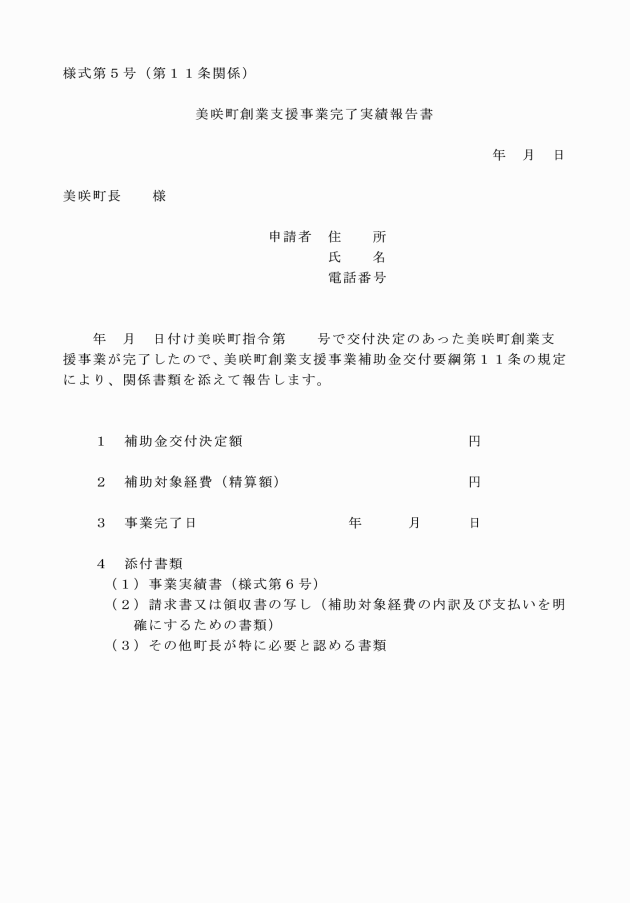 様式第５号（第１１条関係）

美咲町創業支援事業完了実績報告書

年　月　日

美咲町長　　様

申請者　住　　所
氏　　名
電話番号

年　月　日付け美咲町指令第　　号で交付決定のあった美咲町創業支援事業が完了したので、美咲町創業支援事業補助金交付要綱第１１条の規定により、関係書類を添えて報告します。

１　補助金交付決定額　　　　　　　　　　　円

２　補助対象経費（精算額）　　　　　　　　円

３　事業完了日　　　　　　年　　月　　日

４　添付書類
（１）事業実績書（様式第６号）
（２）請求書又は領収書の写し（補助対象経費の内訳及び支払いを明確にするための書類）
（３）その他町長が特に必要と認める書類